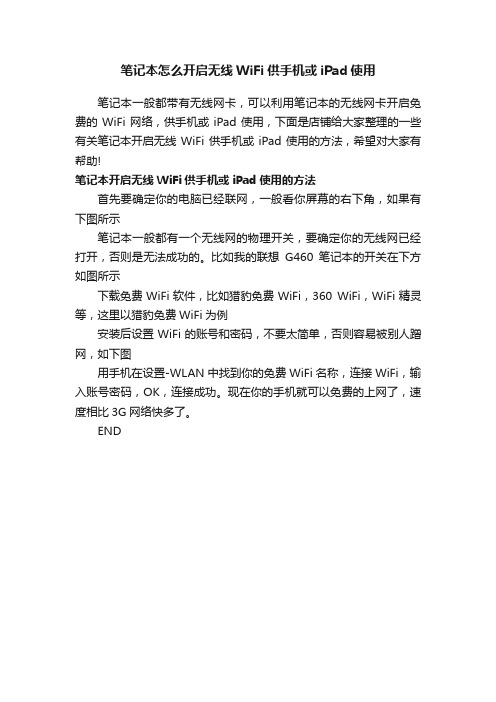 笔记本怎么开启无线 WiFi 供手机或 iPad 使用

笔记本一般都带有无线网卡，可以利用笔记本的无线网卡开启免费的 WiFi 网络，供手机或 iPad 使用，下面是店铺给大家整理的一些有关笔记本开启无线 WiFi 供手机或 iPad 使用的方法，希望对大家有帮助!

笔记本开启无线 WiFi 供手机或 iPad 使用的方法

首先要确定你的电脑已经联网，一般看你屏幕的右下角，如果有下图所示

笔记本一般都有一个无线网的物理开关，要确定你的无线网已经打开，否则是无法成功的。比如我的联想 G460 笔记本的开关在下方如图所示

下载免费 WiFi 软件，比如猎豹免费 WiFi，360 WiFi，WiFi 精灵等，这里以猎豹免费 WiFi 为例

安装后设置 WiFi 的账号和密码，不要太简单，否则容易被别人蹭网，如下图

用手机在设置-WLAN 中找到你的免费 WiFi 名称，连接 WiFi，输入账号密码，OK，连接成功。现在你的手机就可以免费的上网了，速度相比 3G 网络快多了。

END